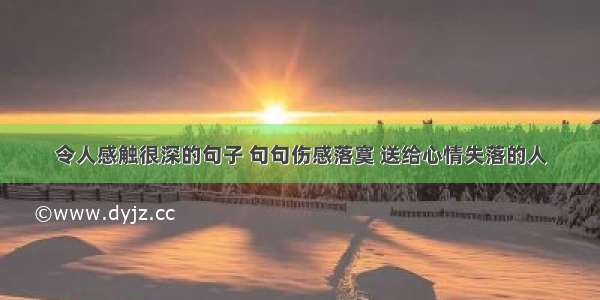 令人感触很深的句子 句句伤感落寞 送给心情失落的人

©www.dyjz.cc